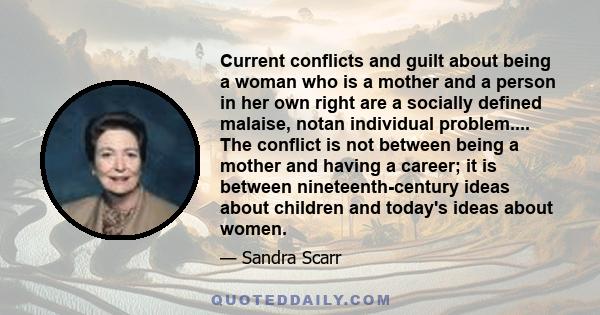 Current conflicts and guilt about being a woman who is a mother and a person in her own right are a socially defined malaise, notan individual problem.... The conflict is not between being a mother and having a career; it is between nineteenth-century ideas about children and today's ideas about women.

— Sandra Scarr

QUOTEDDAILY.COM